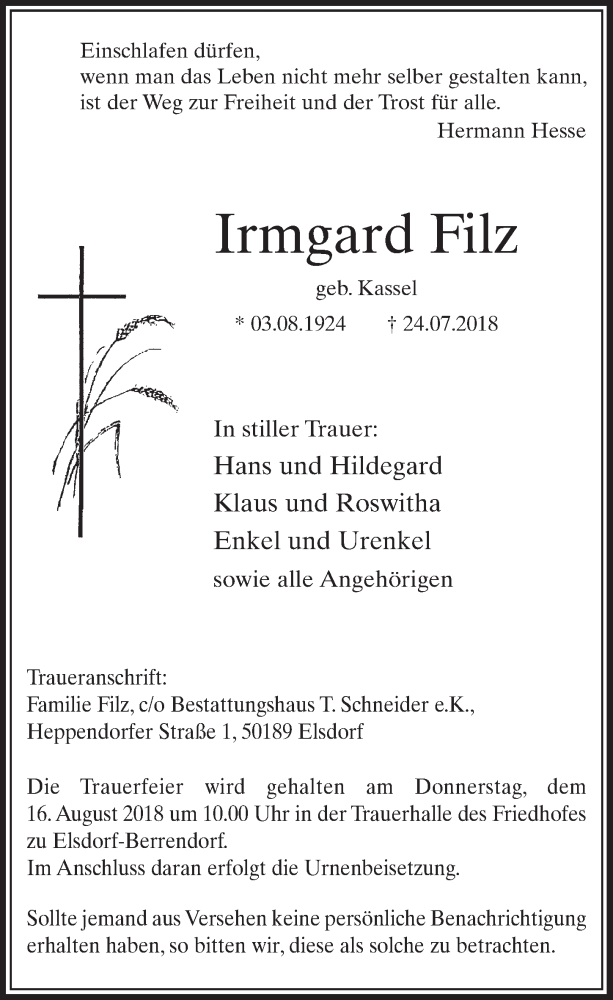 Einschlafen dürfen,
wenn man das Leben nicht mehr selber gestalten kann,
ist der Weg zur Freiheit und der Trost für alle.
Hermann Hesse

Irmgard Filz

geb. Kassel

* 03.08.1924 † 24.07.2018

In stiller Trauer:
Hans und Hildegard
Klaus und Roswitha
Enkel und Urenkel
sowie alle Angehörigen

Traueranschrift:
Familie Filz, c/o Bestattungshaus T. Schneider e.K.,
Heppendorfer Straße 1, 50189 Elsdorf

Die Trauerfeier wird gehalten am Donnerstag, dem 16. August 2018 um 10.00 Uhr in der Trauerhalle des Friedhofes zu Elsdorf-Berrendorf.
Im Anschluss daran erfolgt die Urnenbeisetzung.

Sollte jemand aus Versehen keine persönliche Benachrichtigung erhalten haben, so bitten wir, diese als solche zu betrachten.